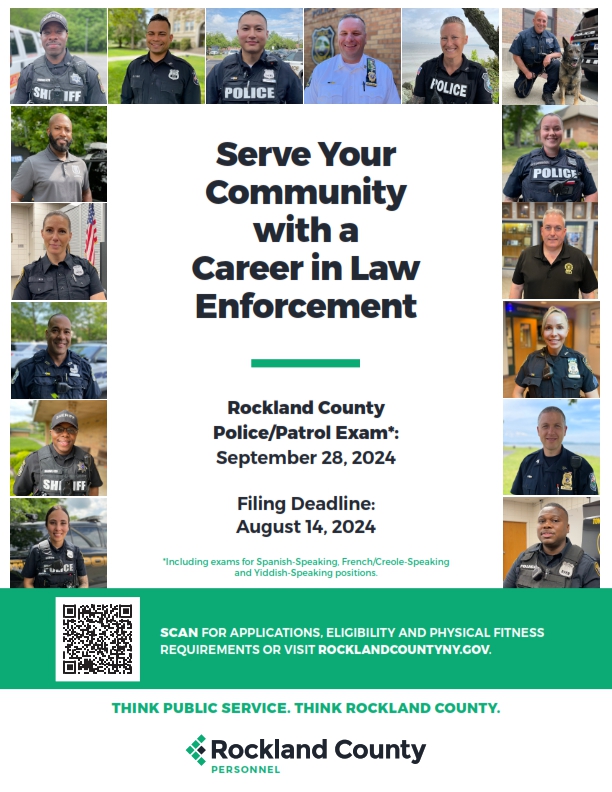 SHERIFF

POLICE

POLICE

POLICE

SHERIFF

POLICE

Serve Your Community with a Career in Law Enforcement

Rockland County Police/Patrol Exam*: September 28, 2024

Filing Deadline: August 14, 2024

*Including exams for Spanish-Speaking, French/Creole-Speaking and Yiddish-Speaking positions.

SCAN FOR APPLICATIONS, ELIGIBILITY AND PHYSICAL FITNESS REQUIREMENTS OR VISIT ROCKLANDCOUNTYNY.GOV.

THINK PUBLIC SERVICE. THINK ROCKLAND COUNTY.

Rockland County
PERSONNEL